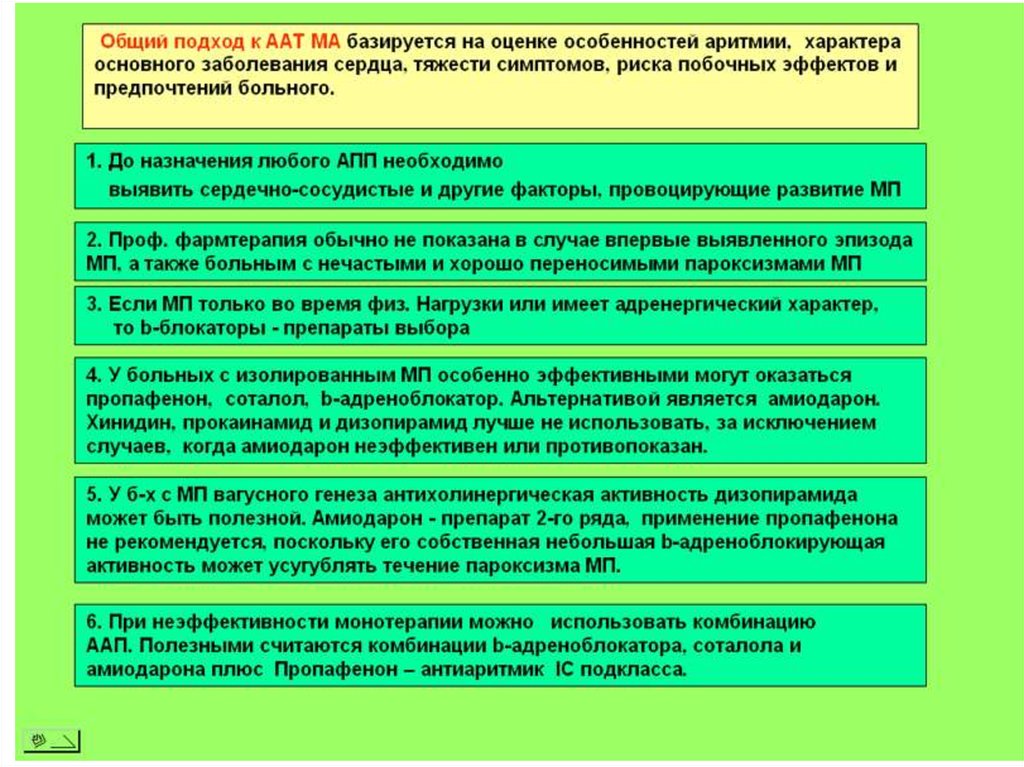 Общий подход к ААТ МА базируется на оценке особенностей аритмии, характера основного заболевания сердца, тяжести симптомов, риска побочных эффектов и предпочтений больного.

1. До назначения любого АПП необходимо выявить сердечно-сосудистые и другие факторы, провоцирующие развитие МП

2. Проф. фармтерапия обычно не показана в случае впервые выявленного эпизода МП, а также больным с нечастыми и хорошо переносимыми пароксизмами МП

3. Если МП только во время физ. Нагрузки или имеет адренергический характер, то b-блокаторы - препараты выбора

4. У больных с изолированным МП особенно эффективными могут оказаться пропафенон, соталол, b-адреноблокатор. Альтернативой является амиодарон. Хинидин, прокаинамид и дизопирамид лучше не использовать, за исключением случаев, когда амиодарон неэффективен или противопоказан.

5. У б-х с МП вагусного генеза антихолинергическая активность дизопирамида может быть полезной. Амиодарон - препарат 2-го ряда, применение пропафенона не рекомендуется, поскольку его собственная небольшая b-адреноблокирующая активность может усугублять течение пароксизма МП.

6. При неэффективности монотерапии можно использовать комбинацию ААП. Полезными считаются комбинации b-адреноблокатора, соталола и амиодарона плюс Пропафенон – антиаритмик IC подкласса.